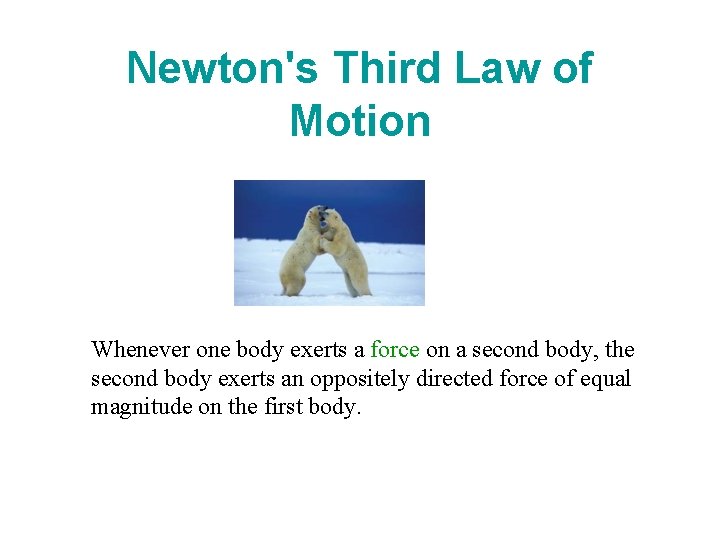 Newton's Third Law of Motion

Whenever one body exerts a force on a second body, the second body exerts an oppositely directed force of equal magnitude on the first body.